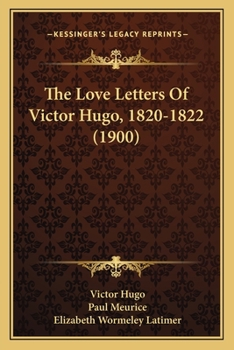 —KESSINGER'S LEGACY REPRINTS—

The Love Letters Of Victor Hugo, 1820-1822 (1900)

Victor Hugo
Paul Meurice
Elizabeth Wormeley Latimer